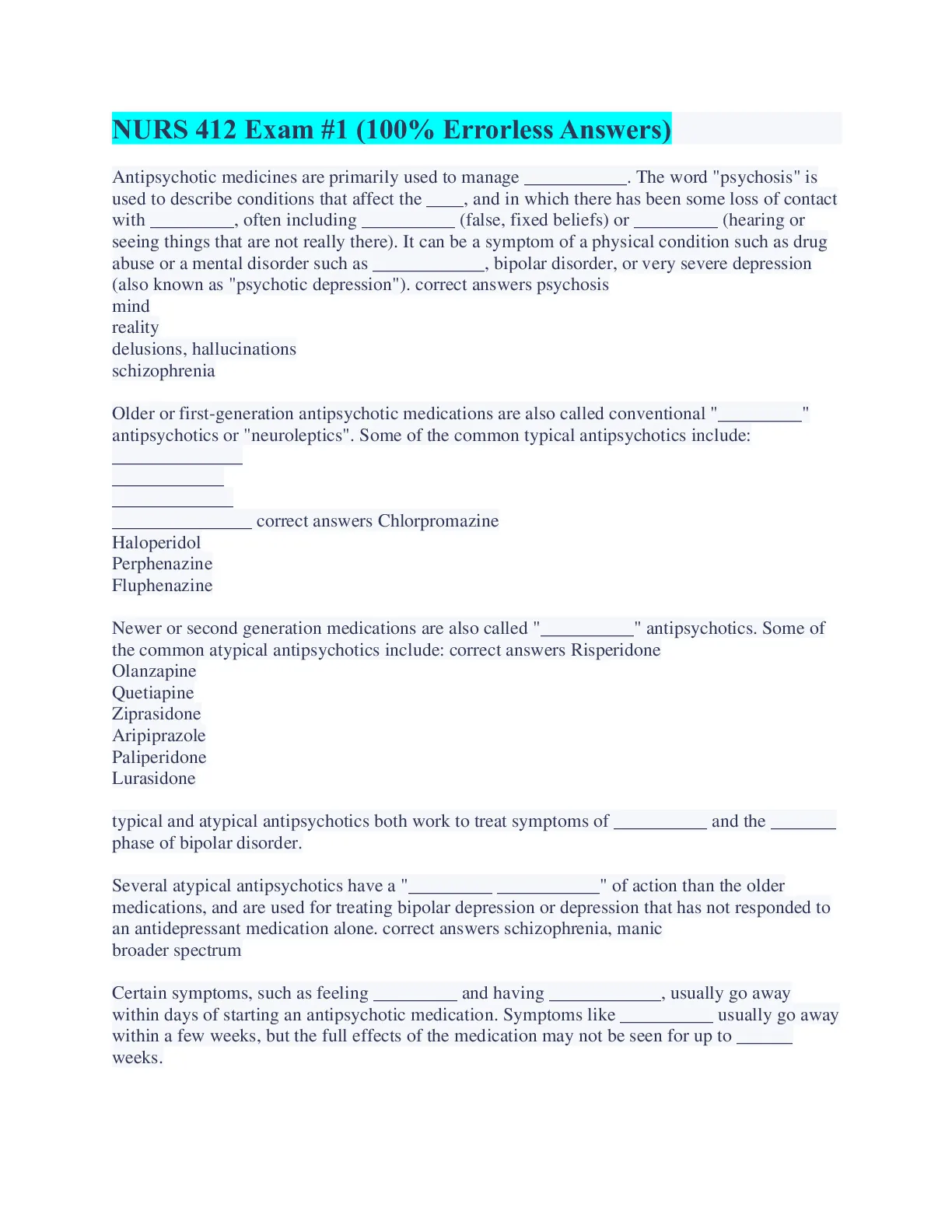 NURS 412 Exam #1 (100% Errorless Answers)

Antipsychotic medicines are primarily used to manage ___________. The word "psychosis" is used to describe conditions that affect the ____, and in which there has been some loss of contact with _________, often including __________ (false, fixed beliefs) or _________ (hearing or seeing things that are not really there). It can be a symptom of a physical condition such as drug abuse or a mental disorder such as ____________, bipolar disorder, or very severe depression (also known as "psychotic depression"). correct answers psychosis
mind
reality
delusions, hallucinations
schizophrenia

Older or first-generation antipsychotic medications are also called conventional "_________" antipsychotics or "neuroleptics". Some of the common typical antipsychotics include:
______________
____________
_____________
_______________ correct answers Chlorpromazine
Haloperidol
Perphenazine
Fluphenazine

Newer or second generation medications are also called "__________" antipsychotics. Some of the common atypical antipsychotics include: correct answers Risperidone
Olanzapine
Quetiapine
Ziprasidone
Aripiprazole
Paliperidone
Lurasidone

typical and atypical antipsychotics both work to treat symptoms of __________ and the _______ phase of bipolar disorder.

Several atypical antipsychotics have a "_________ ___________" of action than the older medications, and are used for treating bipolar depression or depression that has not responded to an antidepressant medication alone. correct answers schizophrenia, manic
broader spectrum

Certain symptoms, such as feeling _________ and having ____________, usually go away within days of starting an antipsychotic medication. Symptoms like __________ usually go away within a few weeks, but the full effects of the medication may not be seen for up to ______ weeks.